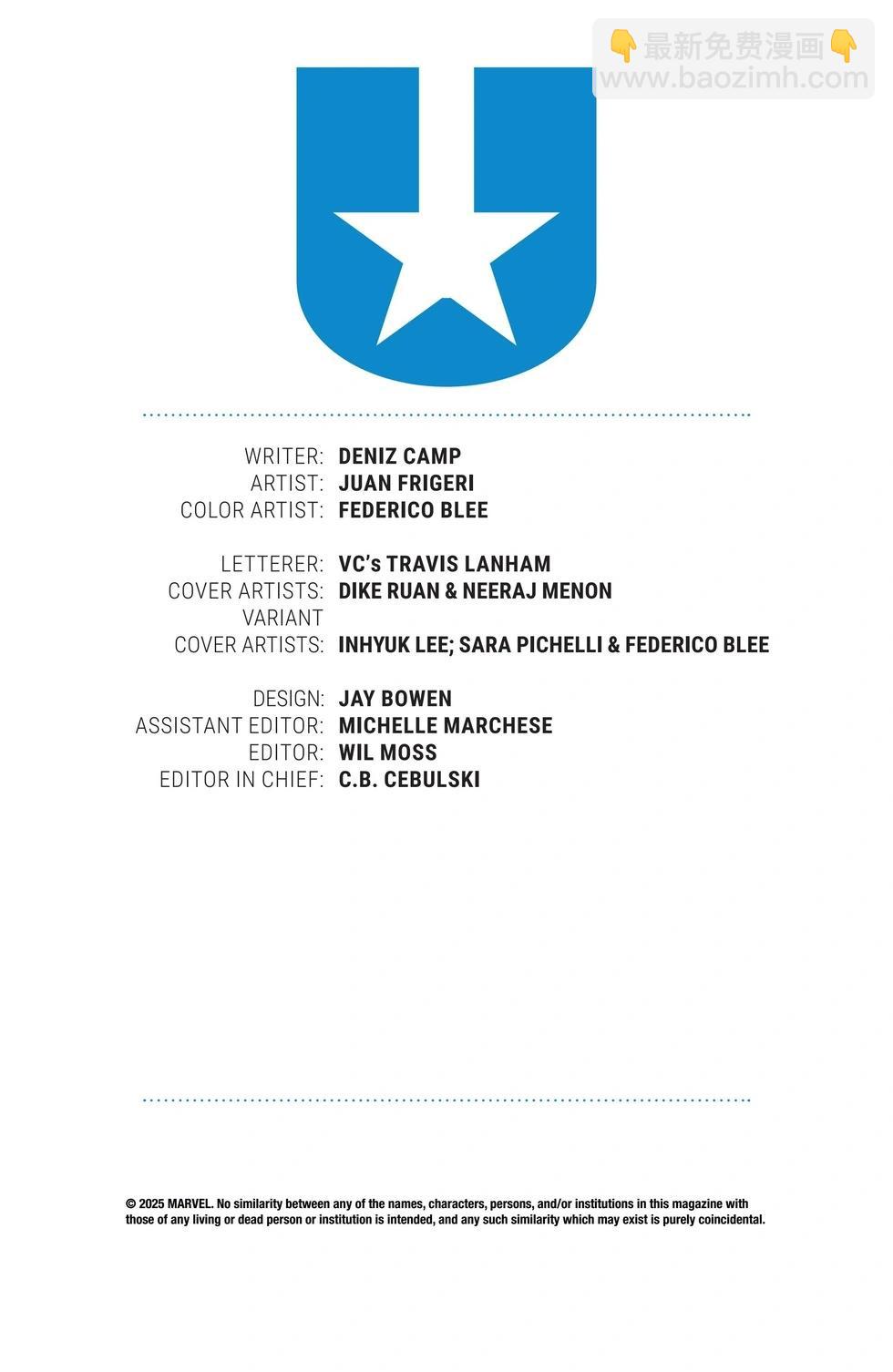 👇最新免费漫画👇
www.baozimh.com

WRITER: DENIZ CAMP
ARTIST: JUAN FRIGERI
COLOR ARTIST: FEDERICO BLEE

LETTERER: VC's TRAVIS LANHAM
COVER ARTISTS: DIKE RUAN & NEERAJ MENON
VARIANT COVER ARTISTS: INHYUK LEE; SARA PICHELLI & FEDERICO BLEE

DESIGN: JAY BOWEN
ASSISTANT EDITOR: MICHELLE MARCHESE
EDITOR: WIL MOSS
EDITOR IN CHIEF: C.B. CEBULSKI

© 2025 MARVEL. No similarity between any of the names, characters, persons, and/or institutions in this magazine with those of any living or dead person or institution is intended, and any such similarity which may exist is purely coincidental.